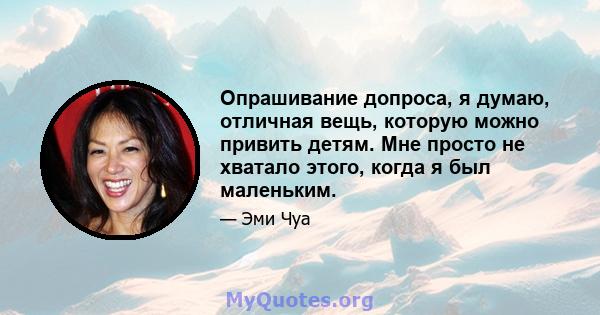 Опрашивание допроса, я думаю, отличная вещь, которую можно привить детям. Мне просто не хватало этого, когда я был маленьким.

— Эми Чуа

MyQuotes.org